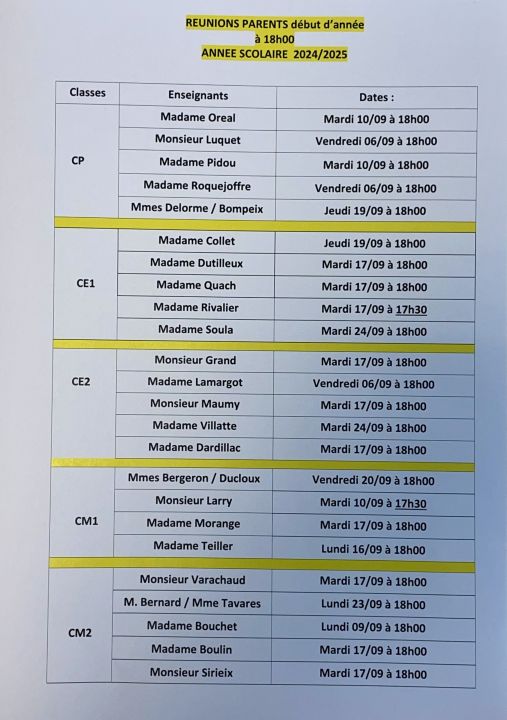 REUNIONS PARENTS début d'année
à 18h00
ANNEE SCOLAIRE 2024/2025

| Classes | Enseignants | Dates : |
|---|---|---|
| CP | Madame Oreal | Mardi 10/09 à 18h00 |
| | Monsieur Luquet | Vendredi 06/09 à 18h00 |
| | Madame Pidou | Mardi 10/09 à 18h00 |
| | Madame Roquejoffre | Vendredi 06/09 à 18h00 |
| | Mmes Delorme / Bompeix | Jeudi 19/09 à 18h00 |
| CE1 | Madame Collet | Jeudi 19/09 à 18h00 |
| | Madame Dutilleux | Mardi 17/09 à 18h00 |
| | Madame Quach | Mardi 17/09 à 18h00 |
| | Madame Rivalier | Mardi 17/09 à 17h30 |
| | Madame Soula | Mardi 24/09 à 18h00 |
| CE2 | Monsieur Grand | Mardi 17/09 à 18h00 |
| | Madame Lamargot | Vendredi 06/09 à 18h00 |
| | Monsieur Maumy | Mardi 17/09 à 18h00 |
| | Madame Villatte | Mardi 24/09 à 18h00 |
| | Madame Dardillac | Mardi 17/09 à 18h00 |
| CM1 | Mmes Bergeron / Ducloux | Vendredi 20/09 à 18h00 |
| | Monsieur Larry | Mardi 10/09 à 17h30 |
| | Madame Morange | Mardi 17/09 à 18h00 |
| | Madame Teiller | Lundi 16/09 à 18h00 |
| CM2 | Monsieur Varachaud | Mardi 17/09 à 18h00 |
| | M. Bernard / Mme Tavares | Lundi 23/09 à 18h00 |
| | Madame Bouchet | Lundi 09/09 à 18h00 |
| | Madame Boulin | Mardi 17/09 à 18h00 |
| | Monsieur Sirieix | Mardi 17/09 à 18h00 |